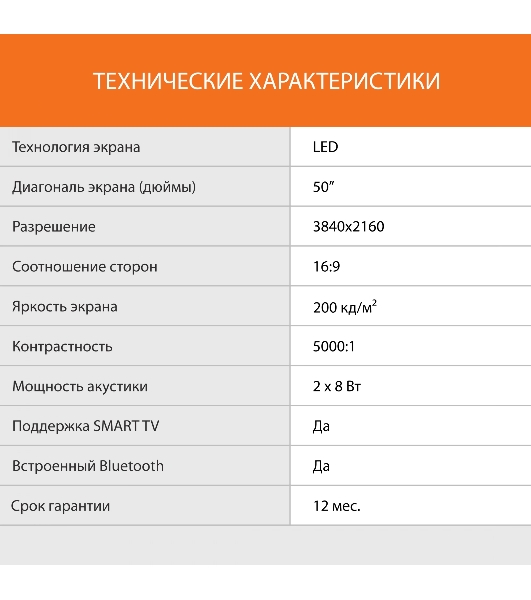 ТЕХНИЧЕСКИЕ ХАРАКТЕРИСТИКИ

| | |
|---|---|
| Технология экрана | LED |
| Диагональ экрана (дюймы) | 50″ |
| Разрешение | 3840x2160 |
| Соотношение сторон | 16:9 |
| Яркость экрана | 200 кд/м$^2$ |
| Контрастность | 5000:1 |
| Мощность акустики | 2 x 8 Вт |
| Поддержка SMART TV | Да |
| Встроенный Bluetooth | Да |
| Срок гарантии | 12 мес. |